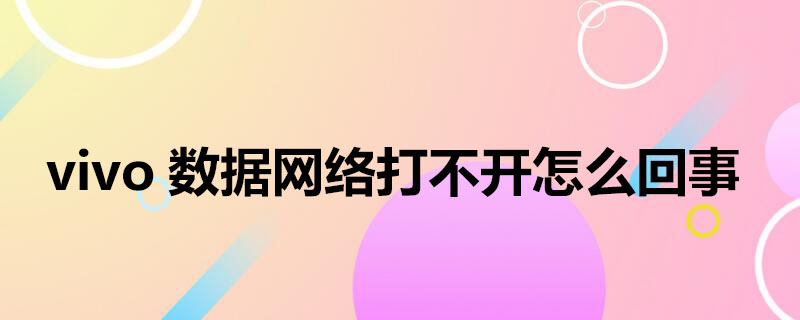 vivo 数据网络打不开怎么回事